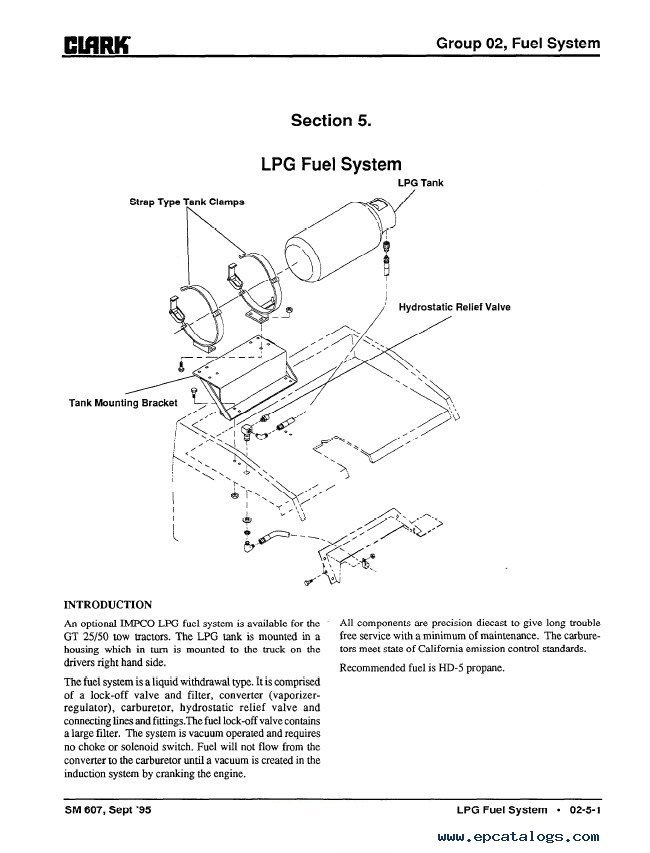 CLARK

Group 02, Fuel System

Section 5.

LPG Fuel System

LPG Tank

Strap Type Tank Clamps

Hydrostatic Relief Valve

Tank Mounting Bracket

INTRODUCTION

An optional IMPCO LPG fuel system is available for the GT 25/50 tow tractors. The LPG tank is mounted in a housing which in turn is mounted to the truck on the drivers right hand side.

The fuel system is a liquid withdrawal type. It is comprised of a lock-off valve and filter, converter (vaporizer-regulator), carburetor, hydrostatic relief valve and connecting lines and fittings.The fuel lock-off valve contains a large filter. The system is vacuum operated and requires no choke or solenoid switch. Fuel will not flow from the converter to the carburetor until a vacuum is created in the induction system by cranking the engine.

All components are precision diecast to give long trouble free service with a minimum of maintenance. The carburetors meet state of California emission control standards.

Recommended fuel is HD-5 propane.

SM 607, Sept '95

LPG Fuel System • 02-5-1

www.epcatalogs.com